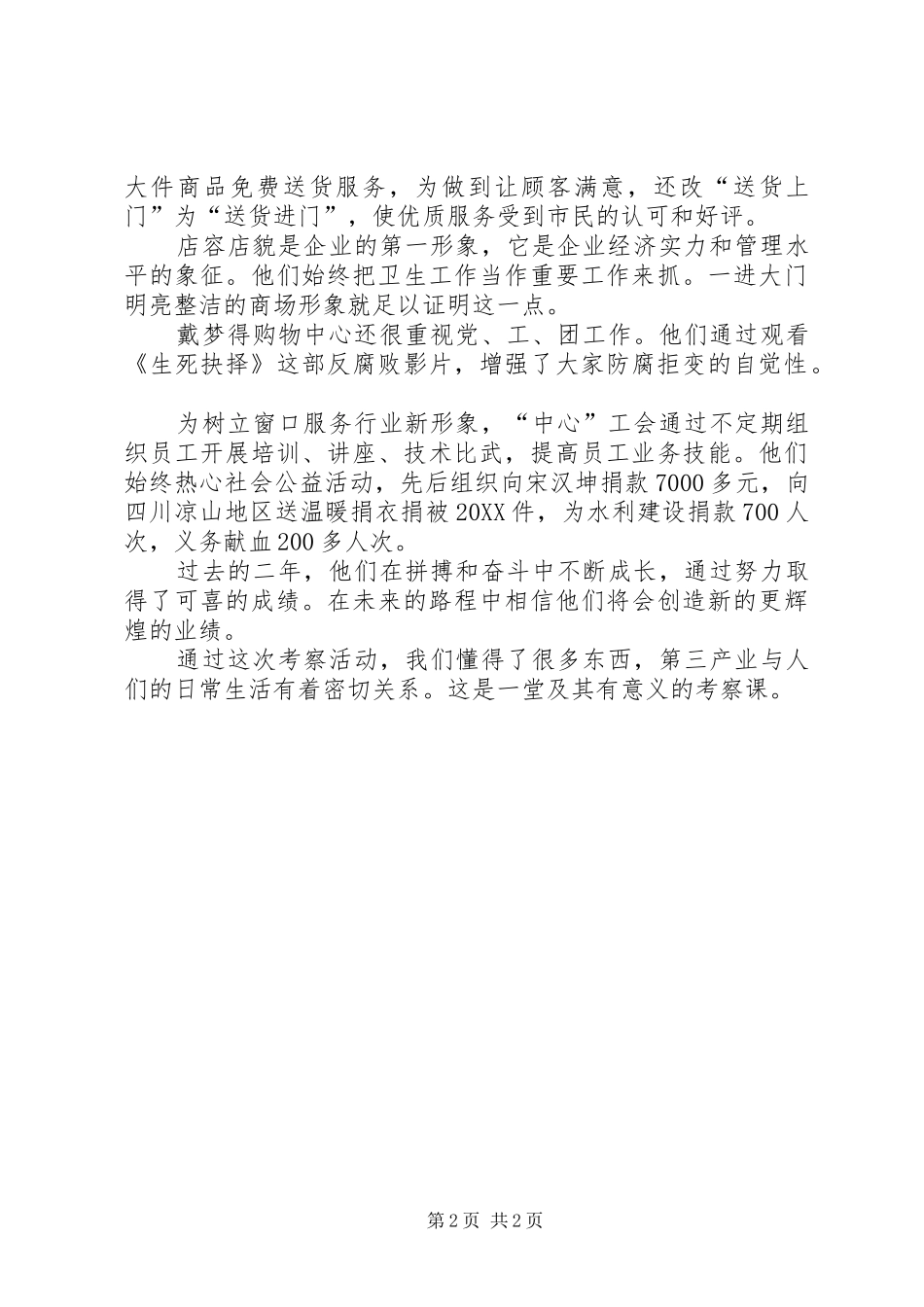 大件商品免费送货服务，为做到让顾客满意，还改“送货上门”为“送货进门”，使优质服务受到市民的认可和好评。

店容店貌是企业的第一形象，它是企业经济实力和管理水平的象征。他们始终把卫生工作当作重要工作来抓。一进大门明亮整洁的商场形象就足以证明这一点。

戴梦得购物中心还很重视党、工、团工作。他们通过观看《生死抉择》这部反腐败影片，增强了大家防腐拒变的自觉性。

为树立窗口服务行业新形象，“中心”工会通过不定期组织员工开展培训、讲座、技术比武，提高员工业务技能。他们始终热心社会公益活动，先后组织向宋汉坤捐款7000多元，向四川凉山地区送温暖捐衣捐被20XX件，为水利建设捐款700人次，义务献血200多人次。

过去的二年，他们在拼搏和奋斗中不断成长，通过努力取得了可喜的成绩。在未来的路程中相信他们将会创造新的更辉煌的业绩。

通过这次考察活动，我们懂得了很多东西，第三产业与人们的日常生活有着密切关系。这是一堂及其有意义的考察课。

第2页 共2页